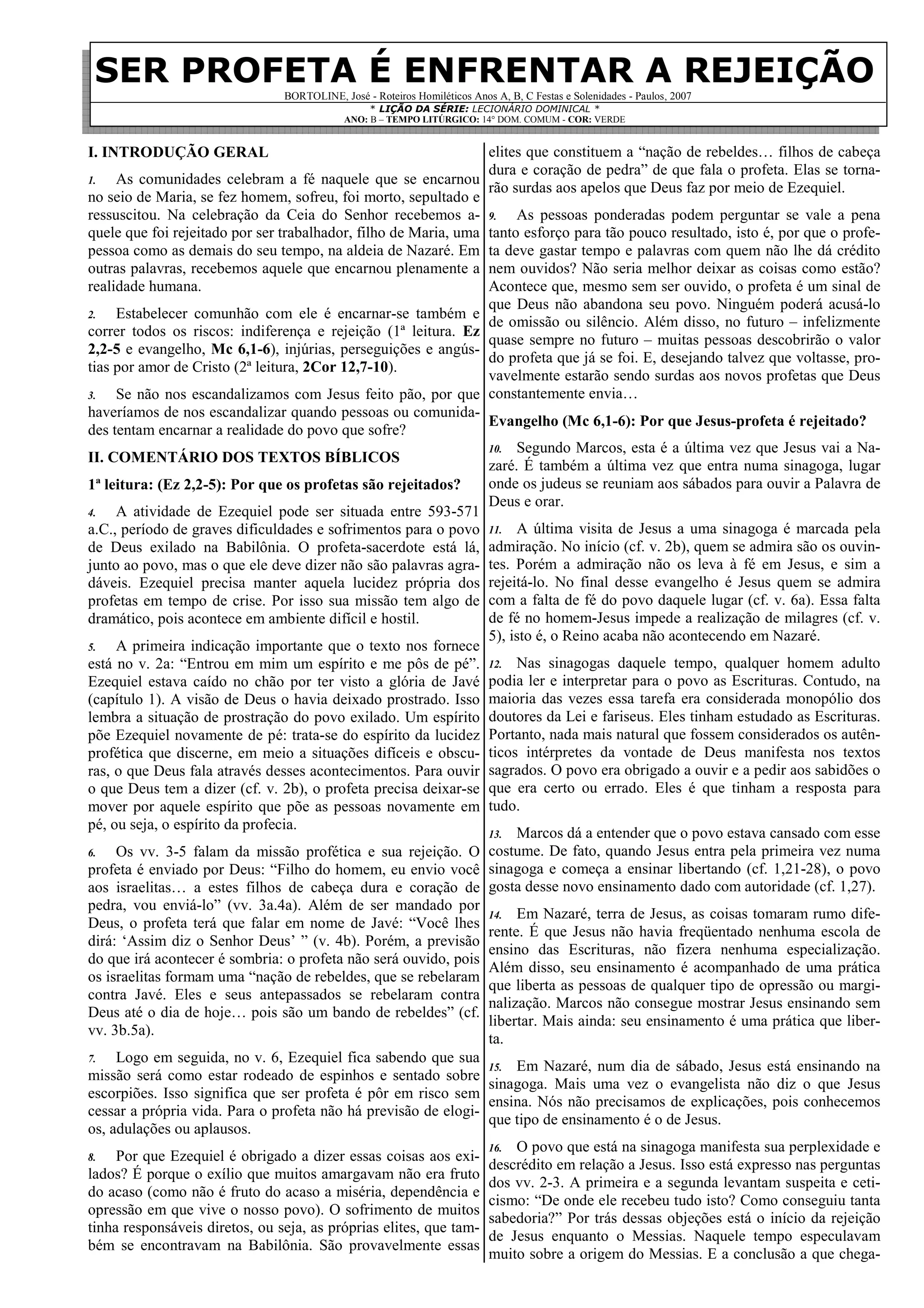 SER PROFETA É ENFRENTAR A REJEIÇÃO

BORTOLINE, José - Roteiros Homiléticos Anos A, B, C Festas e Solenidades - Paulos, 2007

* LIÇÃO DA SÉRIE: LECIONÁRIO DOMINICAL *

ANO: B – TEMPO LITÚRGICO: 14° DOM. COMUM - COR: VERDE

I. INTRODUÇÃO GERAL

1. As comunidades celebram a fé naquele que se encarnou no seio de Maria, se fez homem, sofreu, foi morto, sepultado e ressuscitou. Na celebração da Ceia do Senhor recebemos aquele que foi rejeitado por ser trabalhador, filho de Maria, uma pessoa como as demais do seu tempo, na aldeia de Nazaré. Em outras palavras, recebemos aquele que encarnou plenamente a realidade humana.

2. Estabelecer comunhão com ele é encarnar-se também e correr todos os riscos: indiferença e rejeição (1ª leitura. Ez 2,2-5 e evangelho, Mc 6,1-6), injúrias, perseguições e angústias por amor de Cristo (2ª leitura, 2Cor 12,7-10).

3. Se não nos escandalizamos com Jesus feito pão, por que haveríamos de nos escandalizar quando pessoas ou comunidades tentam encarnar a realidade do povo que sofre?

II. COMENTÁRIO DOS TEXTOS BÍBLICOS

1ª leitura: (Ez 2,2-5): Por que os profetas são rejeitados?

4. A atividade de Ezequiel pode ser situada entre 593-571 a.C., período de graves dificuldades e sofrimentos para o povo de Deus exilado na Babilônia. O profeta-sacerdote está lá, junto ao povo, mas o que ele deve dizer não são palavras agradáveis. Ezequiel precisa manter aquela lucidez própria dos profetas em tempo de crise. Por isso sua missão tem algo de dramático, pois acontece em ambiente difícil e hostil.

5. A primeira indicação importante que o texto nos fornece está no v. 2a: “Entrou em mim um espírito e me pôs de pé”. Ezequiel estava caído no chão por ter visto a glória de Javé (capítulo 1). A visão de Deus o havia deixado prostrado. Isso lembra a situação de prostração do povo exilado. Um espírito põe Ezequiel novamente de pé: trata-se do espírito da lucidez profética que discerne, em meio a situações difíceis e obscuras, o que Deus fala através desses acontecimentos. Para ouvir o que Deus tem a dizer (cf. v. 2b), o profeta precisa deixar-se mover por aquele espírito que põe as pessoas novamente em pé, ou seja, o espírito da profecia.

6. Os vv. 3-5 falam da missão profética e sua rejeição. O profeta é enviado por Deus: “Filho do homem, eu envio você aos israelitas… a estes filhos de cabeça dura e coração de pedra, vou enviá-lo” (vv. 3a.4a). Além de ser mandado por Deus, o profeta terá que falar em nome de Javé: “Você lhes dirá: ‘Assim diz o Senhor Deus’ ” (v. 4b). Porém, a previsão do que irá acontecer é sombria: o profeta não será ouvido, pois os israelitas formam uma “nação de rebeldes, que se rebelaram contra Javé. Eles e seus antepassados se rebelaram contra Deus até o dia de hoje… pois são um bando de rebeldes” (cf. vv. 3b.5a).

7. Logo em seguida, no v. 6, Ezequiel fica sabendo que sua missão será como estar rodeado de espinhos e sentado sobre escorpiões. Isso significa que ser profeta é pôr em risco sem cessar a própria vida. Para o profeta não há previsão de elogios, adulações ou aplausos.

8. Por que Ezequiel é obrigado a dizer essas coisas aos exilados? É porque o exílio que muitos amargavam não era fruto do acaso (como não é fruto do acaso a miséria, dependência e opressão em que vive o nosso povo). O sofrimento de muitos tinha responsáveis diretos, ou seja, as próprias elites, que também se encontravam na Babilônia. São provavelmente essas elites que constituem a “nação de rebeldes… filhos de cabeça dura e coração de pedra” de que fala o profeta. Elas se tornarão surdas aos apelos que Deus faz por meio de Ezequiel.

9. As pessoas ponderadas podem perguntar se vale a pena tanto esforço para tão pouco resultado, isto é, por que o profeta deve gastar tempo e palavras com quem não lhe dá crédito nem ouvidos? Não seria melhor deixar as coisas como estão? Acontece que, mesmo sem ser ouvido, o profeta é um sinal de que Deus não abandona seu povo. Ninguém poderá acusá-lo de omissão ou silêncio. Além disso, no futuro – infelizmente quase sempre no futuro – muitas pessoas descobrirão o valor do profeta que já se foi. E, desejando talvez que voltasse, provavelmente estarão sendo surdas aos novos profetas que Deus constantemente envia…

Evangelho (Mc 6,1-6): Por que Jesus-profeta é rejeitado?

10. Segundo Marcos, esta é a última vez que Jesus vai a Nazaré. É também a última vez que entra numa sinagoga, lugar onde os judeus se reuniam aos sábados para ouvir a Palavra de Deus e orar.

11. A última visita de Jesus a uma sinagoga é marcada pela admiração. No início (cf. v. 2b), quem se admira são os ouvintes. Porém a admiração não os leva à fé em Jesus, e sim a rejeitá-lo. No final desse evangelho é Jesus quem se admira com a falta de fé do povo daquele lugar (cf. v. 6a). Essa falta de fé no homem-Jesus impede a realização de milagres (cf. v. 5), isto é, o Reino acaba não acontecendo em Nazaré.

12. Nas sinagogas daquele tempo, qualquer homem adulto podia ler e interpretar para o povo as Escrituras. Contudo, na maioria das vezes essa tarefa era considerada monopólio dos doutores da Lei e fariseus. Eles tinham estudado as Escrituras. Portanto, nada mais natural que fossem considerados os autênticos intérpretes da vontade de Deus manifesta nos textos sagrados. O povo era obrigado a ouvir e a pedir aos sabidões o que era certo ou errado. Eles é que tinham a resposta para tudo.

13. Marcos dá a entender que o povo estava cansado com esse costume. De fato, quando Jesus entra pela primeira vez numa sinagoga e começa a ensinar libertando (cf. 1,21-28), o povo gosta desse novo ensinamento dado com autoridade (cf. 1,27).

14. Em Nazaré, terra de Jesus, as coisas tomaram rumo diferente. É que Jesus não havia freqüentado nenhuma escola de ensino das Escrituras, não fizera nenhuma especialização. Além disso, seu ensinamento é acompanhado de uma prática que liberta as pessoas de qualquer tipo de opressão ou marginalização. Marcos não consegue mostrar Jesus ensinando sem libertar. Mais ainda: seu ensinamento é uma prática que liberta.

15. Em Nazaré, num dia de sábado, Jesus está ensinando na sinagoga. Mais uma vez o evangelista não diz o que Jesus ensina. Nós não precisamos de explicações, pois conhecemos que tipo de ensinamento é o de Jesus.

16. O povo que está na sinagoga manifesta sua perplexidade e descrédito em relação a Jesus. Isso está expresso nas perguntas dos vv. 2-3. A primeira e a segunda levantam suspeita e ceticismo: “De onde ele recebeu tudo isto? Como conseguiu tanta sabedoria?” Por trás dessas objeções está o início da rejeição de Jesus enquanto o Messias. Naquele tempo especulavam muito sobre a origem do Messias. E a conclusão a que chega-